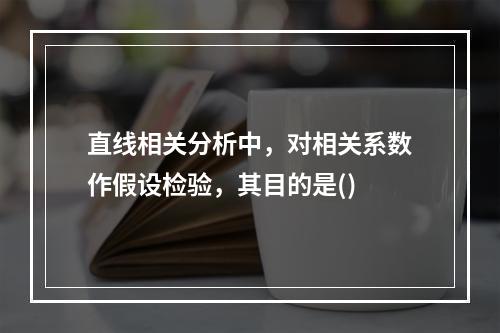 直线相关分析中，对相关系数作假设检验，其目的是()